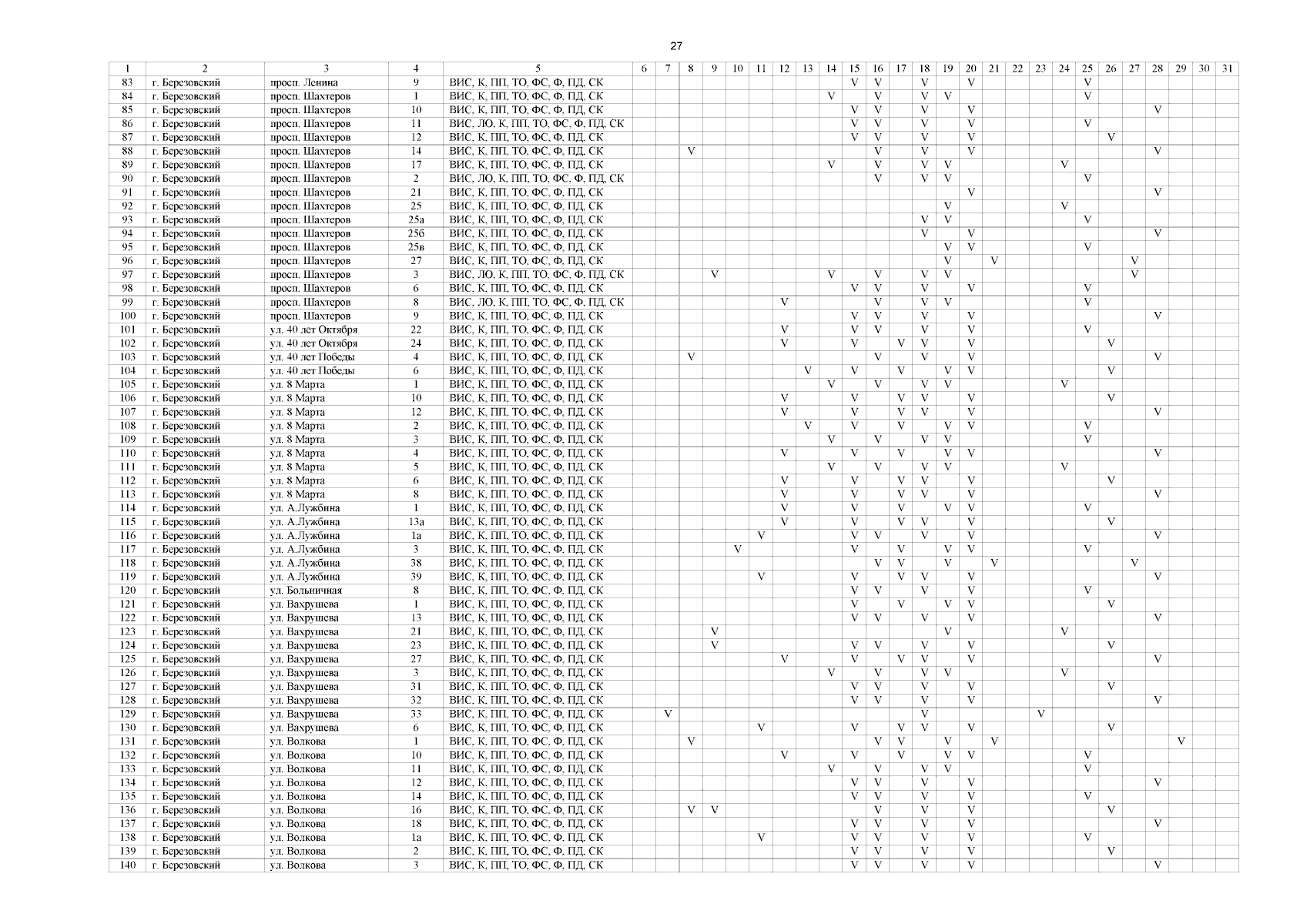 27

| 1 | 2 | 3 | 4 | 5 | 6 | 7 | 8 | 9 | 10 | 11 | 12 | 13 | 14 | 15 | 16 | 17 | 18 | 19 | 20 | 21 | 22 | 23 | 24 | 25 | 26 | 27 | 28 | 29 | 30 | 31 |
|---|---|---|---|---|---|---|---|---|---|---|---|---|---|---|---|---|---|---|---|---|---|---|---|---|---|---|---|---|---|---|
| 83 | г. Березовский | просп. Ленина | 9 | ВИС, К, ПП, ТО, ФС, Ф, ПД, СК | | | | | | | | | | V | V | | V | | V | | | | | V | | | | | | |
| 84 | г. Березовский | просп. Шахтеров | 1 | ВИС, К, ПП, ТО, ФС, Ф, ПД, СК | | | | | | | | | V | | V | | V | V | | | | | | V | | | | | | |
| 85 | г. Березовский | просп. Шахтеров | 10 | ВИС, К, ПП, ТО, ФС, Ф, ПД, СК | | | | | | | | | | V | V | | V | | V | | | | | | | | V | | | |
| 86 | г. Березовский | просп. Шахтеров | 11 | ВИС, ЛО, К, ПП, ТО, ФС, Ф, ПД, СК | | | | | | | | | | V | V | | V | | V | | | | | V | | | | | | |
| 87 | г. Березовский | просп. Шахтеров | 12 | ВИС, К, ПП, ТО, ФС, Ф, ПД, СК | | | | | | | | | | V | V | | V | | V | | | | | | V | | | | | |
| 88 | г. Березовский | просп. Шахтеров | 14 | ВИС, К, ПП, ТО, ФС, Ф, ПД, СК | | | V | | | | | | | | V | | V | | V | | | | | | | | V | | | |
| 89 | г. Березовский | просп. Шахтеров | 17 | ВИС, К, ПП, ТО, ФС, Ф, ПД, СК | | | | | | | | | V | | V | | V | V | | | | | V | | | | | | | |
| 90 | г. Березовский | просп. Шахтеров | 2 | ВИС, ЛО, К, ПП, ТО, ФС, Ф, ПД, СК | | | | | | | | | | | V | | V | V | | | | | | V | | | | | | |
| 91 | г. Березовский | просп. Шахтеров | 21 | ВИС, К, ПП, ТО, ФС, Ф, ПД, СК | | | | | | | | | | | | | | | V | | | | | | | | V | | | |
| 92 | г. Березовский | просп. Шахтеров | 25 | ВИС, К, ПП, ТО, ФС, Ф, ПД, СК | | | | | | | | | | | | | | V | | | | | V | | | | | | | |
| 93 | г. Березовский | просп. Шахтеров | 25а | ВИС, К, ПП, ТО, ФС, Ф, ПД, СК | | | | | | | | | | | | | V | V | | | | | | V | | | | | | |
| 94 | г. Березовский | просп. Шахтеров | 25б | ВИС, К, ПП, ТО, ФС, Ф, ПД, СК | | | | | | | | | | | | | V | | V | | | | | | | | V | | | |
| 95 | г. Березовский | просп. Шахтеров | 25в | ВИС, К, ПП, ТО, ФС, Ф, ПД, СК | | | | | | | | | | | | | | V | V | | | | | V | | | | | | |
| 96 | г. Березовский | просп. Шахтеров | 27 | ВИС, К, ПП, ТО, ФС, Ф, ПД, СК | | | | | | | | | | | | | | V | | V | | | | | | V | | | | |
| 97 | г. Березовский | просп. Шахтеров | 3 | ВИС, ЛО, К, ПП, ТО, ФС, Ф, ПД, СК | | | | V | | | | | V | | V | | V | V | | | | | | | | V | | | | |
| 98 | г. Березовский | просп. Шахтеров | 6 | ВИС, К, ПП, ТО, ФС, Ф, ПД, СК | | | | | | | | | | V | V | | V | | V | | | | | V | | | | | | |
| 99 | г. Березовский | просп. Шахтеров | 8 | ВИС, ЛО, К, ПП, ТО, ФС, Ф, ПД, СК | | | | | | | V | | | | V | | V | V | | | | | | V | | | | | | |
| 100 | г. Березовский | просп. Шахтеров | 9 | ВИС, К, ПП, ТО, ФС, Ф, ПД, СК | | | | | | | | | | V | V | | V | | V | | | | | | | | V | | | |
| 101 | г. Березовский | ул. 40 лет Октября | 22 | ВИС, К, ПП, ТО, ФС, Ф, ПД, СК | | | | | | | V | | | V | V | | V | | V | | | | | V | | | | | | |
| 102 | г. Березовский | ул. 40 лет Октября | 24 | ВИС, К, ПП, ТО, ФС, Ф, ПД, СК | | | | | | | V | | | V | | V | V | | V | | | | | | V | | | | | |
| 103 | г. Березовский | ул. 40 лет Победы | 4 | ВИС, К, ПП, ТО, ФС, Ф, ПД, СК | | | V | | | | | | | | V | | V | | V | | | | | | | | V | | | |
| 104 | г. Березовский | ул. 40 лет Победы | 6 | ВИС, К, ПП, ТО, ФС, Ф, ПД, СК | | | | | | | | V | | V | | V | | V | V | | | | | | V | | | | | |
| 105 | г. Березовский | ул. 8 Марта | 1 | ВИС, К, ПП, ТО, ФС, Ф, ПД, СК | | | | | | | | | V | | V | | V | V | | | | | V | | | | | | | |
| 106 | г. Березовский | ул. 8 Марта | 10 | ВИС, К, ПП, ТО, ФС, Ф, ПД, СК | | | | | | | V | | | V | | V | V | | V | | | | | | V | | | | | |
| 107 | г. Березовский | ул. 8 Марта | 12 | ВИС, К, ПП, ТО, ФС, Ф, ПД, СК | | | | | | | V | | | V | | V | V | | V | | | | | | | | V | | | |
| 108 | г. Березовский | ул. 8 Марта | 2 | ВИС, К, ПП, ТО, ФС, Ф, ПД, СК | | | | | | | | V | | V | | V | | V | V | | | | | V | | | | | | |
| 109 | г. Березовский | ул. 8 Марта | 3 | ВИС, К, ПП, ТО, ФС, Ф, ПД, СК | | | | | | | | | V | | V | | V | V | | | | | | V | | | | | | |
| 110 | г. Березовский | ул. 8 Марта | 4 | ВИС, К, ПП, ТО, ФС, Ф, ПД, СК | | | | | | | V | | | V | | V | | V | V | | | | | | | | V | | | |
| 111 | г. Березовский | ул. 8 Марта | 5 | ВИС, К, ПП, ТО, ФС, Ф, ПД, СК | | | | | | | | | V | | V | | V | V | | | | | V | | | | | | | |
| 112 | г. Березовский | ул. 8 Марта | 6 | ВИС, К, ПП, ТО, ФС, Ф, ПД, СК | | | | | | | V | | | V | | V | V | | V | | | | | | V | | | | | |
| 113 | г. Березовский | ул. 8 Марта | 8 | ВИС, К, ПП, ТО, ФС, Ф, ПД, СК | | | | | | | V | | | V | | V | V | | V | | | | | | | | V | | | |
| 114 | г. Березовский | ул. А.Лужбина | 1 | ВИС, К, ПП, ТО, ФС, Ф, ПД, СК | | | | | | | V | | | V | | V | | V | V | | | | | V | | | | | | |
| 115 | г. Березовский | ул. А.Лужбина | 13а | ВИС, К, ПП, ТО, ФС, Ф, ПД, СК | | | | | | | V | | | V | | V | V | | V | | | | | | V | | | | | |
| 116 | г. Березовский | ул. А.Лужбина | 1а | ВИС, К, ПП, ТО, ФС, Ф, ПД, СК | | | | | | V | | | | V | V | | V | | V | | | | | | | | V | | | |
| 117 | г. Березовский | ул. А.Лужбина | 3 | ВИС, К, ПП, ТО, ФС, Ф, ПД, СК | | | | | V | | | | | V | | V | | V | V | | | | | V | | | | | | |
| 118 | г. Березовский | ул. А.Лужбина | 38 | ВИС, К, ПП, ТО, ФС, Ф, ПД, СК | | | | | | | | | | | V | V | | V | | V | | | | | | V | | | | |
| 119 | г. Березовский | ул. А.Лужбина | 39 | ВИС, К, ПП, ТО, ФС, Ф, ПД, СК | | | | | | V | | | | V | | V | V | | V | | | | | | | | V | | | |
| 120 | г. Березовский | ул. Больничная | 8 | ВИС, К, ПП, ТО, ФС, Ф, ПД, СК | | | | | | | | | | V | V | | V | | V | | | | | V | | | | | | |
| 121 | г. Березовский | ул. Вахрушева | 1 | ВИС, К, ПП, ТО, ФС, Ф, ПД, СК | | | | | | | | | | V | | V | | V | V | | | | | | V | | | | | |
| 122 | г. Березовский | ул. Вахрушева | 13 | ВИС, К, ПП, ТО, ФС, Ф, ПД, СК | | | | | | | | | | V | V | | V | | V | | | | | | | | V | | | |
| 123 | г. Березовский | ул. Вахрушева | 21 | ВИС, К, ПП, ТО, ФС, Ф, ПД, СК | | | | V | | | | | | | | | | V | | | | | V | | | | | | | |
| 124 | г. Березовский | ул. Вахрушева | 23 | ВИС, К, ПП, ТО, ФС, Ф, ПД, СК | | | | V | | | | | | V | V | | V | | V | | | | | | V | | | | | |
| 125 | г. Березовский | ул. Вахрушева | 27 | ВИС, К, ПП, ТО, ФС, Ф, ПД, СК | | | | | | | V | | | V | | V | V | | V | | | | | | | | V | | | |
| 126 | г. Березовский | ул. Вахрушева | 3 | ВИС, К, ПП, ТО, ФС, Ф, ПД, СК | | | | | | | | | V | | V | | V | V | | | | | V | | | | | | | |
| 127 | г. Березовский | ул. Вахрушева | 31 | ВИС, К, ПП, ТО, ФС, Ф, ПД, СК | | | | | | | | | | V | V | | V | | V | | | | | | V | | | | | |
| 128 | г. Березовский | ул. Вахрушева | 32 | ВИС, К, ПП, ТО, ФС, Ф, ПД, СК | | | | | | | | | | V | V | | V | | V | | | | | | | | V | | | |
| 129 | г. Березовский | ул. Вахрушева | 33 | ВИС, К, ПП, ТО, ФС, Ф, ПД, СК | | V | | | | | | | | | | | V | | | | | V | | | | | | | | |
| 130 | г. Березовский | ул. Вахрушева | 6 | ВИС, К, ПП, ТО, ФС, Ф, ПД, СК | | | | | | V | | | | V | | V | V | | V | | | | | | V | | | | | |
| 131 | г. Березовский | ул. Волкова | 1 | ВИС, К, ПП, ТО, ФС, Ф, ПД, СК | | | V | | | | | | | | V | V | | V | | V | | | | | | | | V | | |
| 132 | г. Березовский | ул. Волкова | 10 | ВИС, К, ПП, ТО, ФС, Ф, ПД, СК | | | | | | | V | | | V | | V | | V | V | | | | | V | | | | | | |
| 133 | г. Березовский | ул. Волкова | 11 | ВИС, К, ПП, ТО, ФС, Ф, ПД, СК | | | | | | | | | V | | V | | V | V | | | | | | V | | | | | | |
| 134 | г. Березовский | ул. Волкова | 12 | ВИС, К, ПП, ТО, ФС, Ф, ПД, СК | | | | | | | | | | V | V | | V | | V | | | | | | | | V | | | |
| 135 | г. Березовский | ул. Волкова | 14 | ВИС, К, ПП, ТО, ФС, Ф, ПД, СК | | | | | | | | | | V | V | | V | | V | | | | | V | | | | | | |
| 136 | г. Березовский | ул. Волкова | 16 | ВИС, К, ПП, ТО, ФС, Ф, ПД, СК | | | V | V | | | | | | | V | | V | | V | | | | | | V | | | | | |
| 137 | г. Березовский | ул. Волкова | 18 | ВИС, К, ПП, ТО, ФС, Ф, ПД, СК | | | | | | | | | | V | V | | V | | V | | | | | | | | V | | | |
| 138 | г. Березовский | ул. Волкова | 1а | ВИС, К, ПП, ТО, ФС, Ф, ПД, СК | | | | | | V | | | | V | V | | V | | V | | | | | V | | | | | | |
| 139 | г. Березовский | ул. Волкова | 2 | ВИС, К, ПП, ТО, ФС, Ф, ПД, СК | | | | | | | | | | V | V | | V | | V | | | | | | V | | | | | |
| 140 | г. Березовский | ул. Волкова | 3 | ВИС, К, ПП, ТО, ФС, Ф, ПД, СК | | | | | | | | | | V | V | | V | | V | | | | | | | | V | | | |